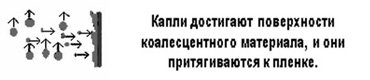 Капли достигают поверхности коалесцентного материала, и они притягиваются к пленке.